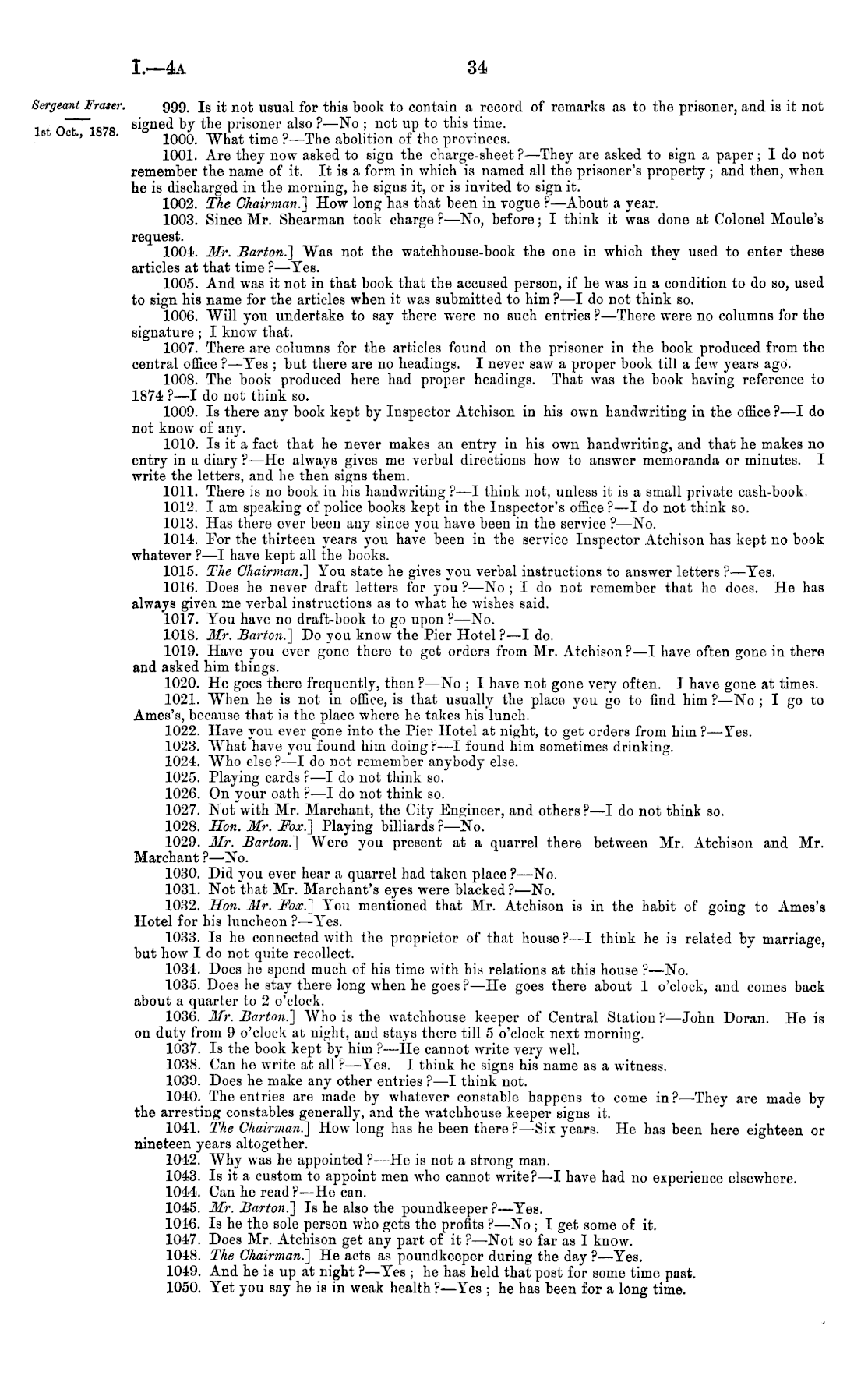 I.—4A 34

Sergeant Fraser.

1st Oct., 1878.

999. Is it not usual for this book to contain a record of remarks as to the prisoner, and is it not signed by the prisoner also?—No; not up to this time.

1000. What time?—The abolition of the provinces.

1001. Are they now asked to sign the charge-sheet?—They are asked to sign a paper; I do not remember the name of it. It is a form in which is named all the prisoner's property; and then, when he is discharged in the morning, he signs it, or is invited to sign it.

1002. The Chairman.] How long has that been in vogue?—About a year.

1003. Since Mr. Shearman took charge?—No, before; I think it was done at Colonel Moule's request.

1004. Mr. Barton.] Was not the watchhouse-book the one in which they used to enter these articles at that time?—Yes.

1005. And was it not in that book that the accused person, if he was in a condition to do so, used to sign his name for the articles when it was submitted to him?—I do not think so.

1006. Will you undertake to say there were no such entries?—There were no columns for the signature; I know that.

1007. There are columns for the articles found on the prisoner in the book produced from the central office?—Yes; but there are no headings. I never saw a proper book till a few years ago.

1008. The book produced here had proper headings. That was the book having reference to 1874?—I do not think so.

1009. Is there any book kept by Inspector Atchison in his own handwriting in the office?—I do not know of any.

1010. Is it a fact that he never makes an entry in his own handwriting, and that he makes no entry in a diary?—He always gives me verbal directions how to answer memoranda or minutes. I write the letters, and he then signs them.

1011. There is no book in his handwriting?—I think not, unless it is a small private cash-book.

1012. I am speaking of police books kept in the Inspector's office?—I do not think so.

1013. Has there ever been any since you have been in the service?—No.

1014. For the thirteen years you have been in the service Inspector Atchison has kept no book whatever?—I have kept all the books.

1015. The Chairman.] You state he gives you verbal instructions to answer letters?—Yes.

1016. Does he never draft letters for you?—No; I do not remember that he does. He has always given me verbal instructions as to what he wishes said.

1017. You have no draft-book to go upon?—No.

1018. Mr. Barton.] Do you know the Pier Hotel?—I do.

1019. Have you ever gone there to get orders from Mr. Atchison?—I have often gone in there and asked him things.

1020. He goes there frequently, then?—No; I have not gone very often. I have gone at times.

1021. When he is not in office, is that usually the place you go to find him?—No; I go to Ames's, because that is the place where he takes his lunch.

1022. Have you ever gone into the Pier Hotel at night, to get orders from him?—Yes.

1023. What have you found him doing?—I found him sometimes drinking.

1024. Who else?—I do not remember anybody else.

1025. Playing cards?—I do not think so.

1026. On your oath?—I do not think so.

1027. Not with Mr. Marchant, the City Engineer, and others?—I do not think so.

1028. Hon. Mr. Fox.] Playing billiards?—No.

1029. Mr. Barton.] Were you present at a quarrel there between Mr. Atchison and Mr. Marchant?—No.

1030. Did you ever hear a quarrel had taken place?—No.

1031. Not that Mr. Marchant's eyes were blacked?—No.

1032. Hon. Mr. Fox.] You mentioned that Mr. Atchison is in the habit of going to Ames's Hotel for his luncheon?—Yes.

1033. Is he connected with the proprietor of that house?—I think he is related by marriage, but how I do not quite recollect.

1034. Does he spend much of his time with his relations at this house?—No.

1035. Does he stay there long when he goes?—He goes there about 1 o'clock, and comes back about a quarter to 2 o'clock.

1036. Mr. Barton.] Who is the watchhouse keeper of Central Station?—John Doran. He is on duty from 9 o'clock at night, and stays there till 5 o'clock next morning.

1037. Is the book kept by him?—He cannot write very well.

1038. Can he write at all?—Yes. I think he signs his name as a witness.

1039. Does he make any other entries?—I think not.

1040. The entries are made by whatever constable happens to come in?—They are made by the arresting constables generally, and the watchhouse keeper signs it.

1041. The Chairman.] How long has he been there?—Six years. He has been here eighteen or nineteen years altogether.

1042. Why was he appointed?—He is not a strong man.

1043. Is it a custom to appoint men who cannot write?—I have had no experience elsewhere.

1044. Can he read?—He can.

1045. Mr. Barton.] Is he also the poundkeeper?—Yes.

1046. Is he the sole person who gets the profits?—No; I get some of it.

1047. Does Mr. Atchison get any part of it?—Not so far as I know.

1048. The Chairman.] He acts as poundkeeper during the day?—Yes.

1049. And he is up at night?—Yes; he has held that post for some time past.

1050. Yet you say he is in weak health?—Yes; he has been for a long time.